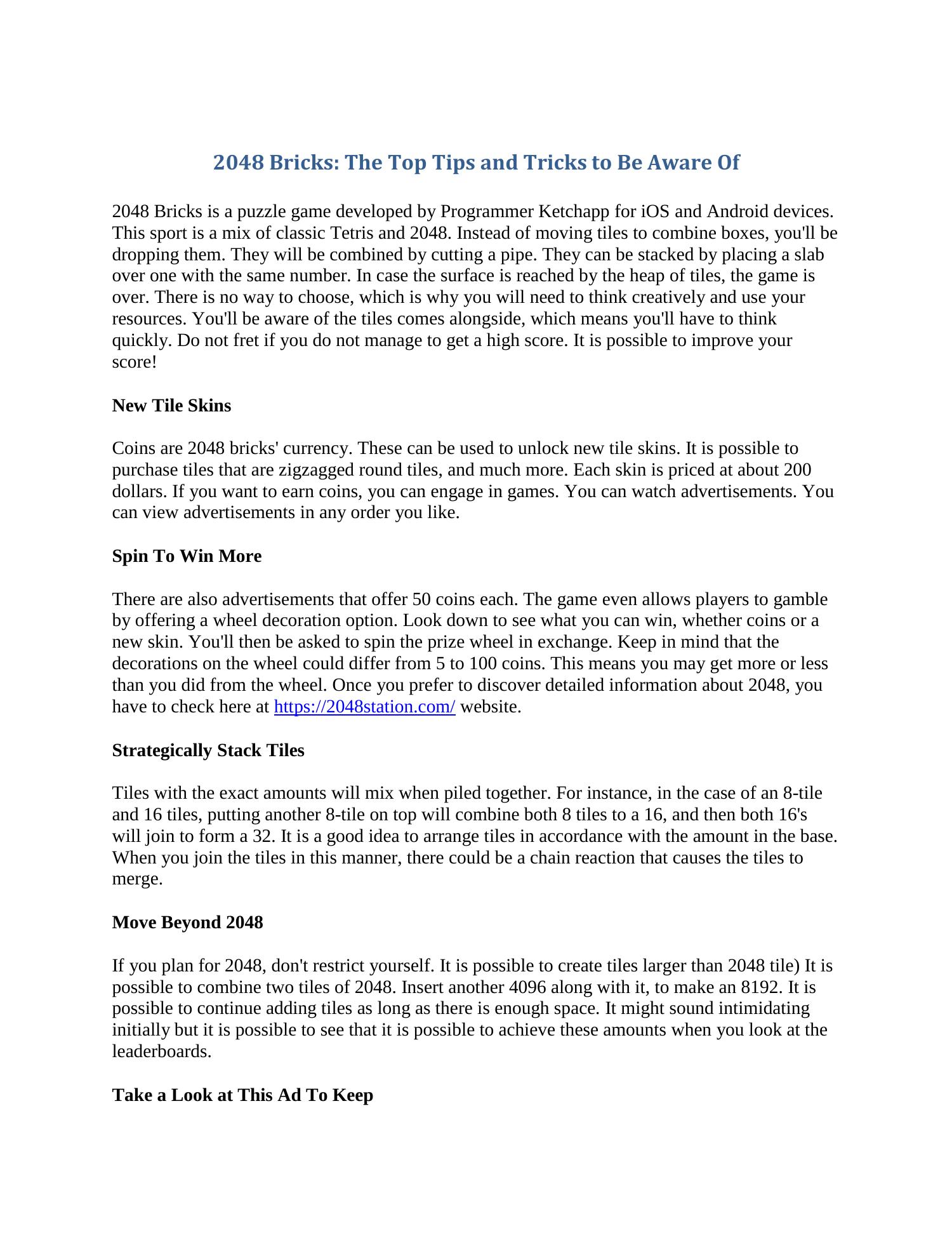 2048 Bricks: The Top Tips and Tricks to Be Aware Of

2048 Bricks is a puzzle game developed by Programmer Ketchapp for iOS and Android devices. This sport is a mix of classic Tetris and 2048. Instead of moving tiles to combine boxes, you'll be dropping them. They will be combined by cutting a pipe. They can be stacked by placing a slab over one with the same number. In case the surface is reached by the heap of tiles, the game is over. There is no way to choose, which is why you will need to think creatively and use your resources. You'll be aware of the tiles comes alongside, which means you'll have to think quickly. Do not fret if you do not manage to get a high score. It is possible to improve your score!

New Tile Skins

Coins are 2048 bricks' currency. These can be used to unlock new tile skins. It is possible to purchase tiles that are zigzagged round tiles, and much more. Each skin is priced at about 200 dollars. If you want to earn coins, you can engage in games. You can watch advertisements. You can view advertisements in any order you like.

Spin To Win More

There are also advertisements that offer 50 coins each. The game even allows players to gamble by offering a wheel decoration option. Look down to see what you can win, whether coins or a new skin. You'll then be asked to spin the prize wheel in exchange. Keep in mind that the decorations on the wheel could differ from 5 to 100 coins. This means you may get more or less than you did from the wheel. Once you prefer to discover detailed information about 2048, you have to check here at https://2048station.com/ website.

Strategically Stack Tiles

Tiles with the exact amounts will mix when piled together. For instance, in the case of an 8-tile and 16 tiles, putting another 8-tile on top will combine both 8 tiles to a 16, and then both 16's will join to form a 32. It is a good idea to arrange tiles in accordance with the amount in the base. When you join the tiles in this manner, there could be a chain reaction that causes the tiles to merge.

Move Beyond 2048

If you plan for 2048, don't restrict yourself. It is possible to create tiles larger than 2048 tile) It is possible to combine two tiles of 2048. Insert another 4096 along with it, to make an 8192. It is possible to continue adding tiles as long as there is enough space. It might sound intimidating initially but it is possible to see that it is possible to achieve these amounts when you look at the leaderboards.

Take a Look at This Ad To Keep